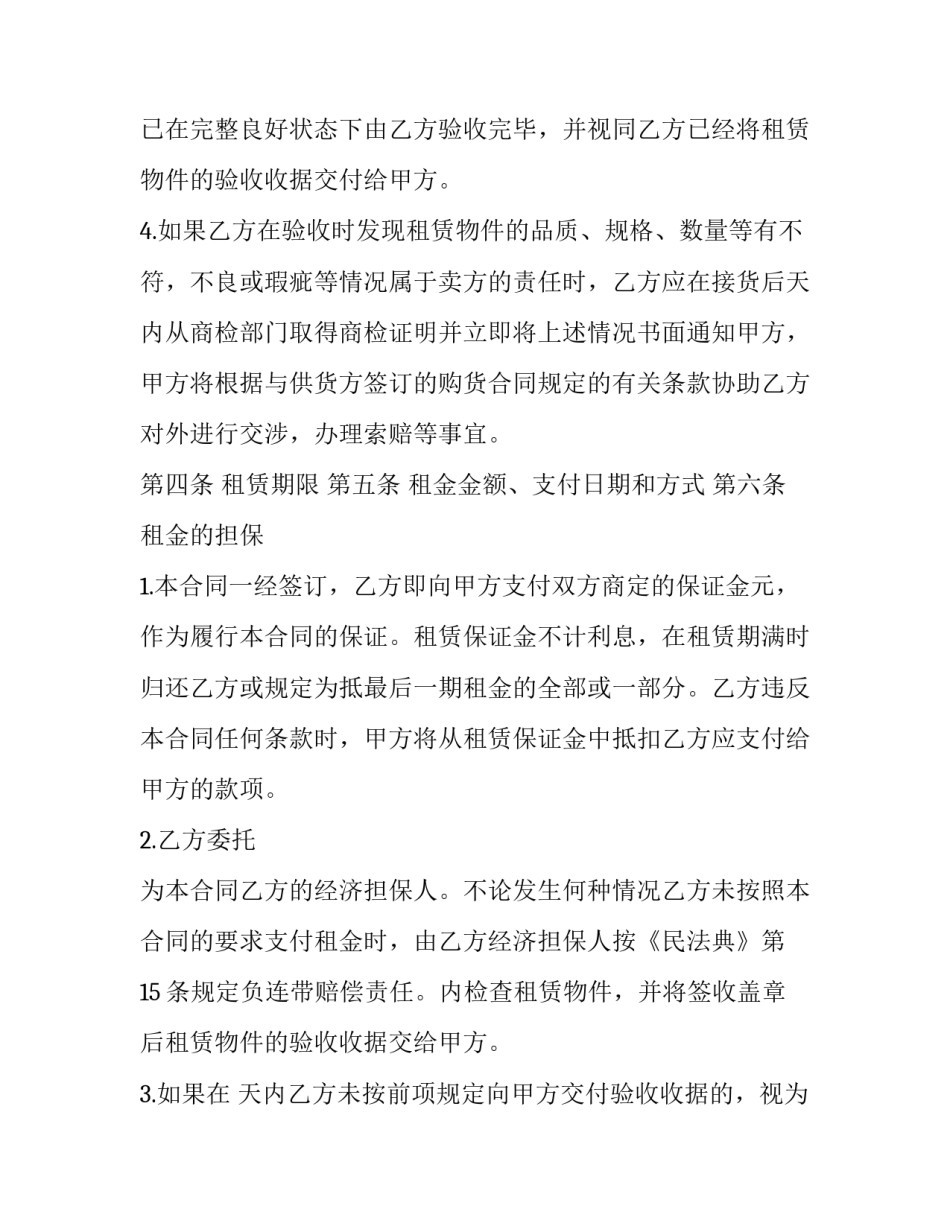 已在完整良好状态下由乙方验收完毕，并视同乙方已经将租赁物件的验收收据交付给甲方。

4.如果乙方在验收时发现租赁物件的品质、规格、数量等有不符，不良或瑕疵等情况属于卖方的责任时，乙方应在接货后天内从商检部门取得商检证明并立即将上述情况书面通知甲方，甲方将根据与供货方签订的购货合同规定的有关条款协助乙方对外进行交涉，办理索赔等事宜。

第四条 租赁期限 第五条 租金金额、支付日期和方式 第六条 租金的担保

1.本合同一经签订，乙方即向甲方支付双方商定的保证金元，作为履行本合同的保证。租赁保证金不计利息，在租赁期满时归还乙方或规定为抵最后一期租金的全部或一部分。乙方违反本合同任何条款时，甲方将从租赁保证金中抵扣乙方应支付给甲方的款项。

2.乙方委托

为本合同乙方的经济担保人。不论发生何种情况乙方未按照本合同的要求支付租金时，由乙方经济担保人按《民法典》第15条规定负连带赔偿责任。内检查租赁物件，并将签收盖章后租赁物件的验收收据交给甲方。

3.如果在 天内乙方未按前项规定向甲方交付验收收据的，视为